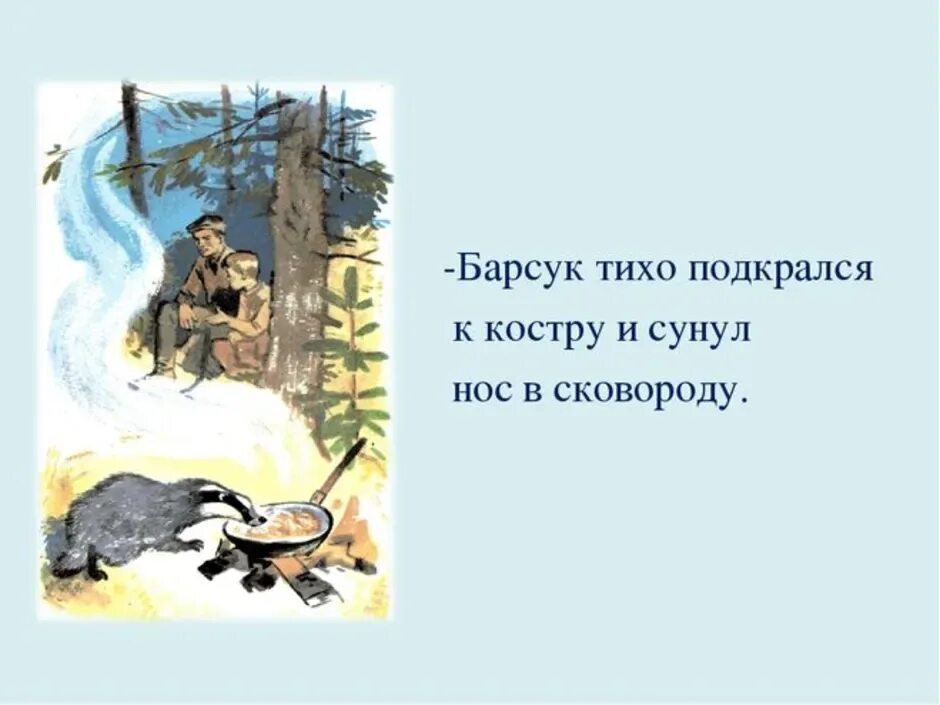 -Барсук тихо подкрался к костру и сунул нос в сковороду.